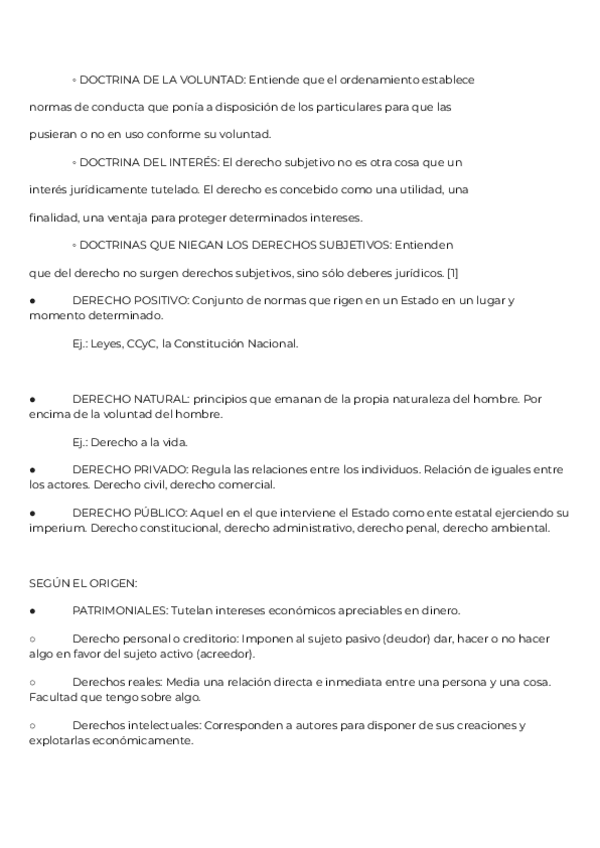 ◦ DOCTRINA DE LA VOLUNTAD: Entiende que el ordenamiento establece normas de conducta que ponía a disposición de los particulares para que las pusieran o no en uso conforme su voluntad.

◦ DOCTRINA DEL INTERÉS: El derecho subjetivo no es otra cosa que un interés jurídicamente tutelado. El derecho es concebido como una utilidad, una finalidad, una ventaja para proteger determinados intereses.

◦ DOCTRINAS QUE NIEGAN LOS DERECHOS SUBJETIVOS: Entienden que del derecho no surgen derechos subjetivos, sino sólo deberes jurídicos. [1]

● DERECHO POSITIVO: Conjunto de normas que rigen en un Estado en un lugar y momento determinado.

Ej.: Leyes, CCyC, la Constitución Nacional.

● DERECHO NATURAL: principios que emanan de la propia naturaleza del hombre. Por encima de la voluntad del hombre.

Ej.: Derecho a la vida.

● DERECHO PRIVADO: Regula las relaciones entre los individuos. Relación de iguales entre los actores. Derecho civil, derecho comercial.

● DERECHO PÚBLICO: Aquel en el que interviene el Estado como ente estatal ejerciendo su imperium. Derecho constitucional, derecho administrativo, derecho penal, derecho ambiental.

SEGÚN EL ORIGEN:

● PATRIMONIALES: Tutelan intereses económicos apreciables en dinero.

○ Derecho personal o creditorio: Imponen al sujeto pasivo (deudor) dar, hacer o no hacer algo en favor del sujeto activo (acreedor).

○ Derechos reales: Media una relación directa e inmediata entre una persona y una cosa. Facultad que tengo sobre algo.

○ Derechos intelectuales: Corresponden a autores para disponer de sus creaciones y explotarlas económicamente.